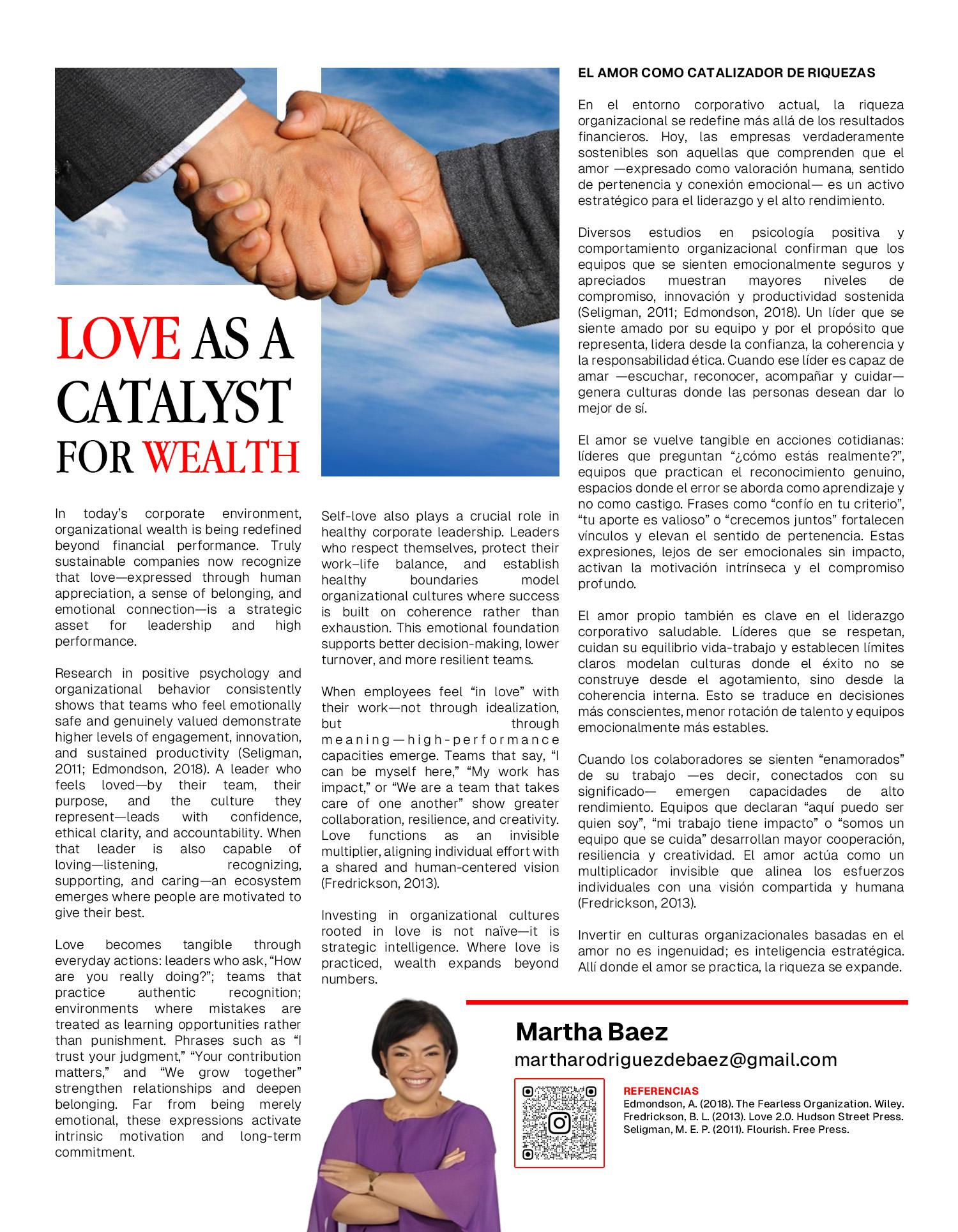 LOVE AS A CATALYST FOR WEALTH

In today's corporate environment, organizational wealth is being redefined beyond financial performance. Truly sustainable companies now recognize that love—expressed through human appreciation, a sense of belonging, and emotional connection—is a strategic asset for leadership and high performance.

Research in positive psychology and organizational behavior consistently shows that teams who feel emotionally safe and genuinely valued demonstrate higher levels of engagement, innovation, and sustained productivity (Seligman, 2011; Edmondson, 2018). A leader who feels loved—by their team, their purpose, and the culture they represent—leads with confidence, ethical clarity, and accountability. When that leader is also capable of loving—listening, recognizing, supporting, and caring—an ecosystem emerges where people are motivated to give their best.

Love becomes tangible through everyday actions: leaders who ask, "How are you really doing?"; teams that practice authentic recognition; environments where mistakes are treated as learning opportunities rather than punishment. Phrases such as "I trust your judgment," "Your contribution matters," and "We grow together" strengthen relationships and deepen belonging. Far from being merely emotional, these expressions activate intrinsic motivation and long-term commitment.

Self-love also plays a crucial role in healthy corporate leadership. Leaders who respect themselves, protect their work–life balance, and establish healthy boundaries model organizational cultures where success is built on coherence rather than exhaustion. This emotional foundation supports better decision-making, lower turnover, and more resilient teams.

When employees feel "in love" with their work—not through idealization, but through meaning—high-performance capacities emerge. Teams that say, "I can be myself here," "My work has impact," or "We are a team that takes care of one another" show greater collaboration, resilience, and creativity. Love functions as an invisible multiplier, aligning individual effort with a shared and human-centered vision (Fredrickson, 2013).

Investing in organizational cultures rooted in love is not naïve—it is strategic intelligence. Where love is practiced, wealth expands beyond numbers.

EL AMOR COMO CATALIZADOR DE RIQUEZAS

En el entorno corporativo actual, la riqueza organizacional se redefine más allá de los resultados financieros. Hoy, las empresas verdaderamente sostenibles son aquellas que comprenden que el amor —expresado como valoración humana, sentido de pertenencia y conexión emocional— es un activo estratégico para el liderazgo y el alto rendimiento.

Diversos estudios en psicología positiva y comportamiento organizacional confirman que los equipos que se sienten emocionalmente seguros y apreciados muestran mayores niveles de compromiso, innovación y productividad sostenida (Seligman, 2011; Edmondson, 2018). Un líder que se siente amado por su equipo y por el propósito que representa, lidera desde la confianza, la coherencia y la responsabilidad ética. Cuando ese líder es capaz de amar —escuchar, reconocer, acompañar y cuidar— genera culturas donde las personas desean dar lo mejor de sí.

El amor se vuelve tangible en acciones cotidianas: líderes que preguntan "¿cómo estás realmente?", equipos que practican el reconocimiento genuino, espacios donde el error se aborda como aprendizaje y no como castigo. Frases como "confío en tu criterio", "tu aporte es valioso" o "crecemos juntos" fortalecen vínculos y elevan el sentido de pertenencia. Estas expresiones, lejos de ser emocionales sin impacto, activan la motivación intrínseca y el compromiso profundo.

El amor propio también es clave en el liderazgo corporativo saludable. Líderes que se respetan, cuidan su equilibrio vida-trabajo y establecen límites claros modelan culturas donde el éxito no se construye desde el agotamiento, sino desde la coherencia interna. Esto se traduce en decisiones más conscientes, menor rotación de talento y equipos emocionalmente más estables.

Cuando los colaboradores se sienten "enamorados" de su trabajo —es decir, conectados con su significado— emergen capacidades de alto rendimiento. Equipos que declaran "aquí puedo ser quien soy", "mi trabajo tiene impacto" o "somos un equipo que se cuida" desarrollan mayor cooperación, resiliencia y creatividad. El amor actúa como un multiplicador invisible que alinea los esfuerzos individuales con una visión compartida y humana (Fredrickson, 2013).

Invertir en culturas organizacionales basadas en el amor no es ingenuidad; es inteligencia estratégica. Allí donde el amor se practica, la riqueza se expande.

Martha Baez
martharodriguezdebaez@gmail.com

REFERENCIAS
Edmondson, A. (2018). The Fearless Organization. Wiley.
Fredrickson, B. L. (2013). Love 2.0. Hudson Street Press.
Seligman, M. E. P. (2011). Flourish. Free Press.